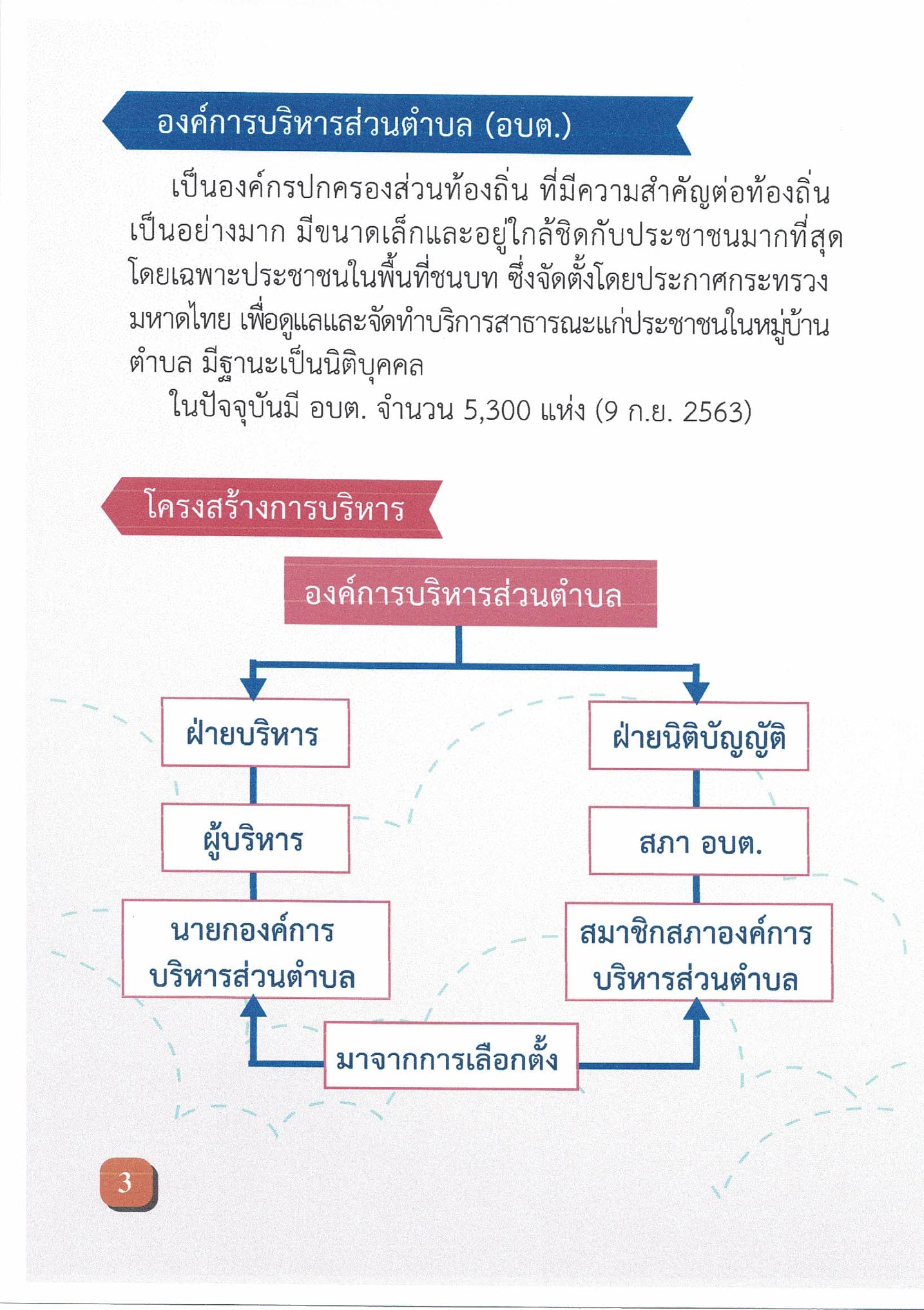 องค์การบริหารส่วนตำบล (อบต.)

เป็นองค์กรปกครองส่วนท้องถิ่น ที่มีความสำคัญต่อท้องถิ่นเป็นอย่างมาก มีขนาดเล็กและอยู่ใกล้ชิดกับประชาชนมากที่สุด โดยเฉพาะประชาชนในพื้นที่ชนบท ซึ่งจัดตั้งโดยประกาศกระทรวงมหาดไทย เพื่อดูแลและจัดทำบริการสาธารณะแก่ประชาชนในหมู่บ้าน ตำบล มีฐานะเป็นนิติบุคคล

ในปัจจุบันมี อบต. จำนวน 5,300 แห่ง (9 ก.ย. 2563)

โครงสร้างการบริหาร

องค์การบริหารส่วนตำบล

ฝ่ายบริหาร

ผู้บริหาร

นายกองค์การบริหารส่วนตำบล

ฝ่ายนิติบัญญัติ

สภา อบต.

สมาชิกสภาองค์การบริหารส่วนตำบล

มาจากการเลือกตั้ง

3